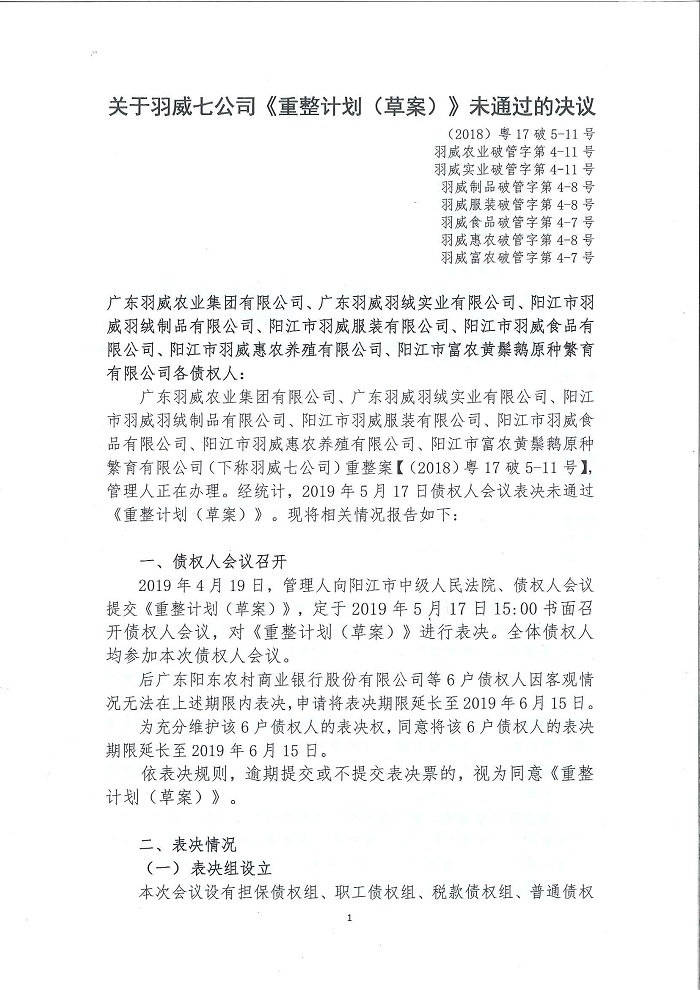 关于羽威七公司《重整计划（草案）》未通过的决议

（2018）粤17破5-11号
羽威农业破管字第4-11号
羽威实业破管字第4-11号
羽威制品破管字第4-8号
羽威服装破管字第4-8号
羽威食品破管字第4-7号
羽威惠农破管字第4-8号
羽威富农破管字第4-7号

广东羽威农业集团有限公司、广东羽威羽绒实业有限公司、阳江市羽威羽绒制品有限公司、阳江市羽威服装有限公司、阳江市羽威食品有限公司、阳江市羽威惠农养殖有限公司、阳江市富农黄鬃鹅原种繁育有限公司各债权人：

广东羽威农业集团有限公司、广东羽威羽绒实业有限公司、阳江市羽威羽绒制品有限公司、阳江市羽威服装有限公司、阳江市羽威食品有限公司、阳江市羽威惠农养殖有限公司、阳江市富农黄鬃鹅原种繁育有限公司（下称羽威七公司）重整案【（2018）粤17破5-11号】，管理人正在办理。经统计，2019年5月17日债权人会议表决未通过《重整计划（草案）》。现将相关情况报告如下：

一、债权人会议召开

2019年4月19日，管理人向阳江市中级人民法院、债权人会议提交《重整计划（草案）》，定于2019年5月17日15:00书面召开债权人会议，对《重整计划（草案）》进行表决。全体债权人均参加本次债权人会议。

后广东阳东农村商业银行股份有限公司等6户债权人因客观情况无法在上述期限内表决，申请将表决期限延长至2019年6月15日。

为充分维护该6户债权人的表决权，同意将该6户债权人的表决期限延长至2019年6月15日。

依表决规则，逾期提交或不提交表决票的，视为同意《重整计划（草案）》。

二、表决情况

（一）表决组设立

本次会议设有担保债权组、职工债权组、税款债权组、普通债权

1